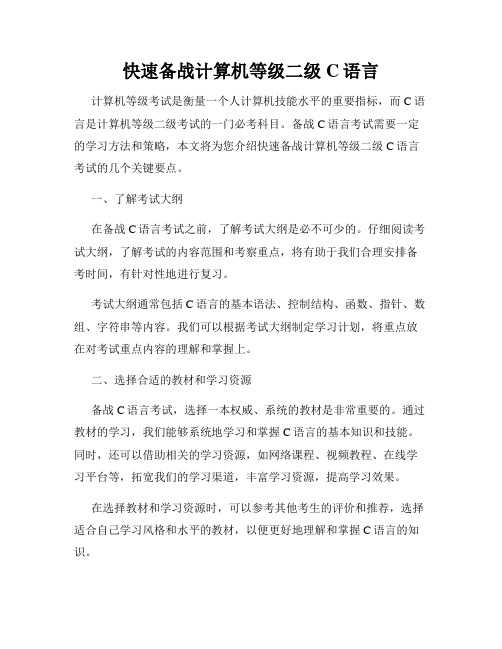 快速备战计算机等级二级 C 语言

计算机等级考试是衡量一个人计算机技能水平的重要指标，而 C 语言是计算机等级二级考试的一门必考科目。备战 C 语言考试需要一定的学习方法和策略，本文将为您介绍快速备战计算机等级二级 C 语言考试的几个关键要点。

一、了解考试大纲

在备战 C 语言考试之前，了解考试大纲是必不可少的。仔细阅读考试大纲，了解考试的内容范围和考察重点，将有助于我们合理安排备考时间，有针对性地进行复习。

考试大纲通常包括 C 语言的基本语法、控制结构、函数、指针、数组、字符串等内容。我们可以根据考试大纲制定学习计划，将重点放在对考试重点内容的理解和掌握上。

二、选择合适的教材和学习资源

备战 C 语言考试，选择一本权威、系统的教材是非常重要的。通过教材的学习，我们能够系统地学习和掌握 C 语言的基本知识和技能。同时，还可以借助相关的学习资源，如网络课程、视频教程、在线学习平台等，拓宽我们的学习渠道，丰富学习资源，提高学习效果。

在选择教材和学习资源时，可以参考其他考生的评价和推荐，选择适合自己学习风格和水平的教材，以便更好地理解和掌握 C 语言的知识。